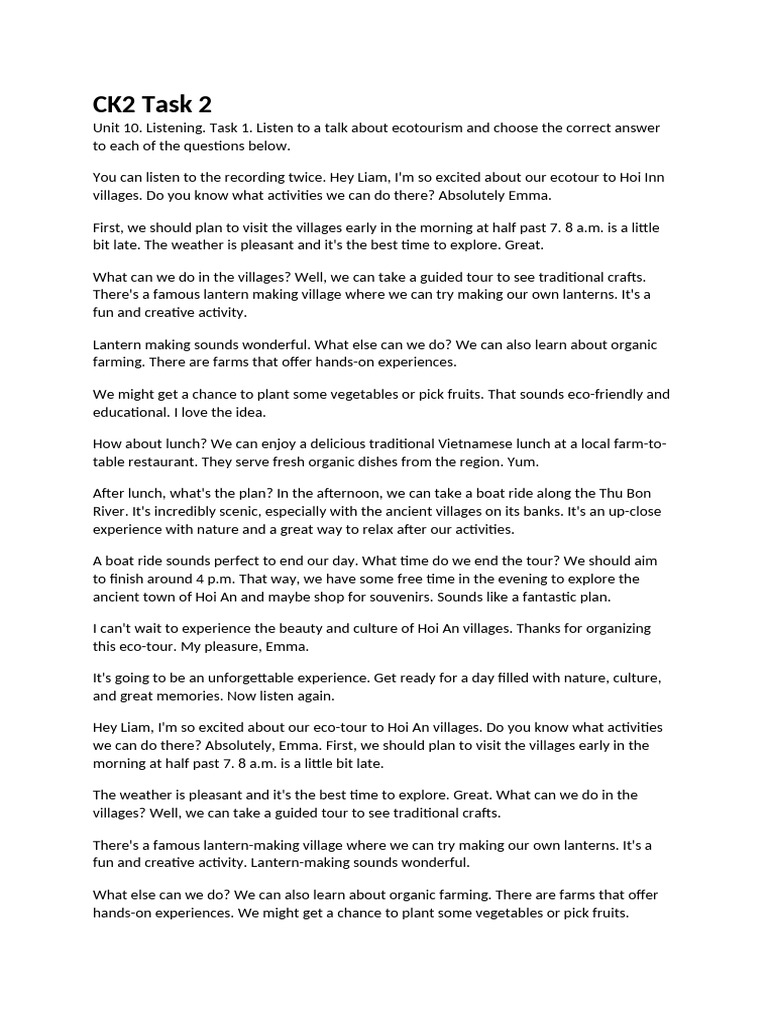 CK2 Task 2

Unit 10. Listening. Task 1. Listen to a talk about ecotourism and choose the correct answer to each of the questions below.

You can listen to the recording twice. Hey Liam, I'm so excited about our ecotour to Hoi Inn villages. Do you know what activities we can do there? Absolutely Emma.

First, we should plan to visit the villages early in the morning at half past 7. 8 a.m. is a little bit late. The weather is pleasant and it's the best time to explore. Great.

What can we do in the villages? Well, we can take a guided tour to see traditional crafts. There's a famous lantern making village where we can try making our own lanterns. It's a fun and creative activity.

Lantern making sounds wonderful. What else can we do? We can also learn about organic farming. There are farms that offer hands-on experiences.

We might get a chance to plant some vegetables or pick fruits. That sounds eco-friendly and educational. I love the idea.

How about lunch? We can enjoy a delicious traditional Vietnamese lunch at a local farm-to-table restaurant. They serve fresh organic dishes from the region. Yum.

After lunch, what's the plan? In the afternoon, we can take a boat ride along the Thu Bon River. It's incredibly scenic, especially with the ancient villages on its banks. It's an up-close experience with nature and a great way to relax after our activities.

A boat ride sounds perfect to end our day. What time do we end the tour? We should aim to finish around 4 p.m. That way, we have some free time in the evening to explore the ancient town of Hoi An and maybe shop for souvenirs. Sounds like a fantastic plan.

I can't wait to experience the beauty and culture of Hoi An villages. Thanks for organizing this eco-tour. My pleasure, Emma.

It's going to be an unforgettable experience. Get ready for a day filled with nature, culture, and great memories. Now listen again.

Hey Liam, I'm so excited about our eco-tour to Hoi An villages. Do you know what activities we can do there? Absolutely, Emma. First, we should plan to visit the villages early in the morning at half past 7. 8 a.m. is a little bit late.

The weather is pleasant and it's the best time to explore. Great. What can we do in the villages? Well, we can take a guided tour to see traditional crafts.

There's a famous lantern-making village where we can try making our own lanterns. It's a fun and creative activity. Lantern-making sounds wonderful.

What else can we do? We can also learn about organic farming. There are farms that offer hands-on experiences. We might get a chance to plant some vegetables or pick fruits.